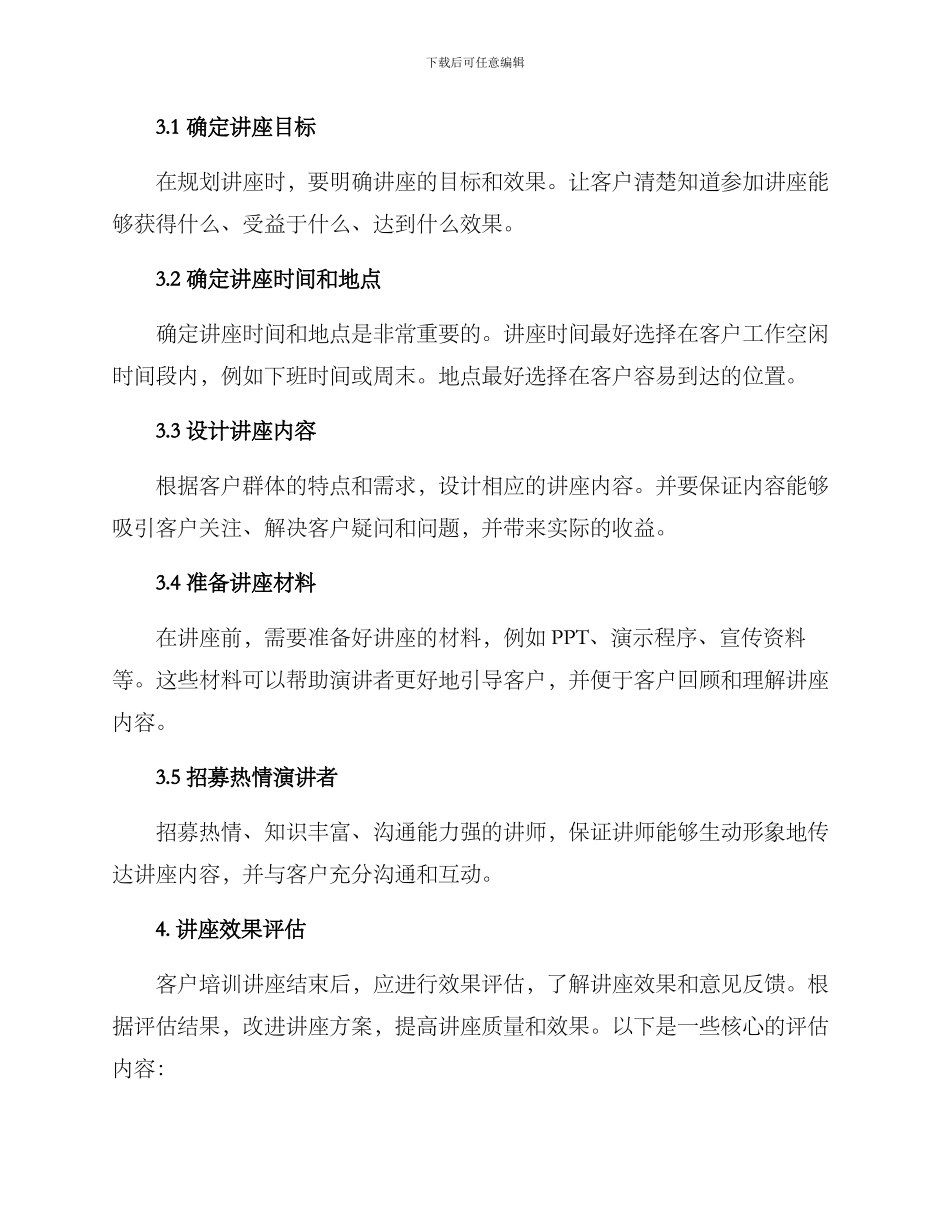 下载后可任意编辑

3.1 确定讲座目标

在规划讲座时，要明确讲座的目标和效果。让客户清楚知道参加讲座能够获得什么、受益于什么、达到什么效果。

3.2 确定讲座时间和地点

确定讲座时间和地点是非常重要的。讲座时间最好选择在客户工作空闲时间段内，例如下班时间或周末。地点最好选择在客户容易到达的位置。

3.3 设计讲座内容

根据客户群体的特点和需求，设计相应的讲座内容。并要保证内容能够吸引客户关注、解决客户疑问和问题，并带来实际的收益。

3.4 准备讲座材料

在讲座前，需要准备好讲座的材料，例如 PPT、演示程序、宣传资料等。这些材料可以帮助演讲者更好地引导客户，并便于客户回顾和理解讲座内容。

3.5 招募热情演讲者

招募热情、知识丰富、沟通能力强的讲师，保证讲师能够生动形象地传达讲座内容，并与客户充分沟通和互动。

4. 讲座效果评估

客户培训讲座结束后，应进行效果评估，了解讲座效果和意见反馈。根据评估结果，改进讲座方案，提高讲座质量和效果。以下是一些核心的评估内容：